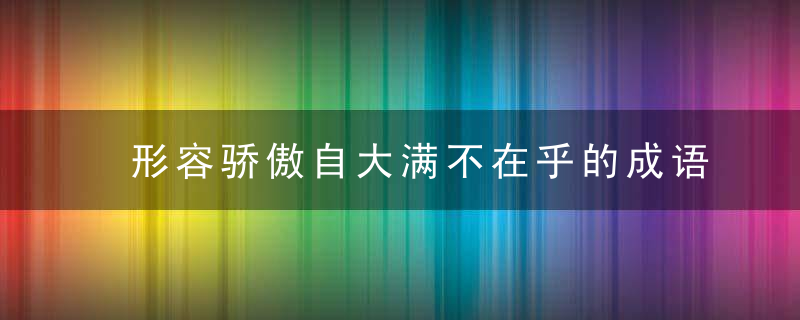 形容骄傲自大满不在乎的成语